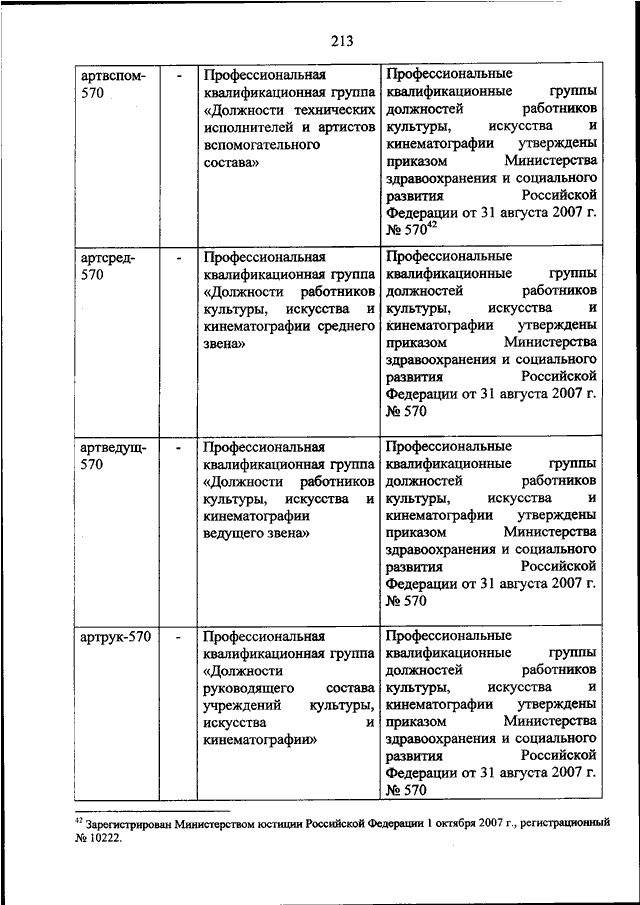 213

| артвспом-570 | - | Профессиональная квалификационная группа «Должности технических исполнителей и артистов вспомогательного состава» | Профессиональные квалификационные группы должностей работников культуры, искусства и кинематографии утверждены приказом Министерства здравоохранения и социального развития Российской Федерации от 31 августа 2007 г. № 570$^{42}$ |
|---|---|---|---|
| артсред-570 | - | Профессиональная квалификационная группа «Должности работников культуры, искусства и кинематографии среднего звена» | Профессиональные квалификационные группы должностей работников культуры, искусства и кинематографии утверждены приказом Министерства здравоохранения и социального развития Российской Федерации от 31 августа 2007 г. № 570 |
| артведущ-570 | - | Профессиональная квалификационная группа «Должности работников культуры, искусства и кинематографии ведущего звена» | Профессиональные квалификационные группы должностей работников культуры, искусства и кинематографии утверждены приказом Министерства здравоохранения и социального развития Российской Федерации от 31 августа 2007 г. № 570 |
| артрук-570 | - | Профессиональная квалификационная группа «Должности руководящего состава учреждений культуры, искусства и кинематографии» | Профессиональные квалификационные группы должностей работников культуры, искусства и кинематографии утверждены приказом Министерства здравоохранения и социального развития Российской Федерации от 31 августа 2007 г. № 570 |

$^{42}$ Зарегистрирован Министерством юстиции Российской Федерации 1 октября 2007 г., регистрационный № 10222.